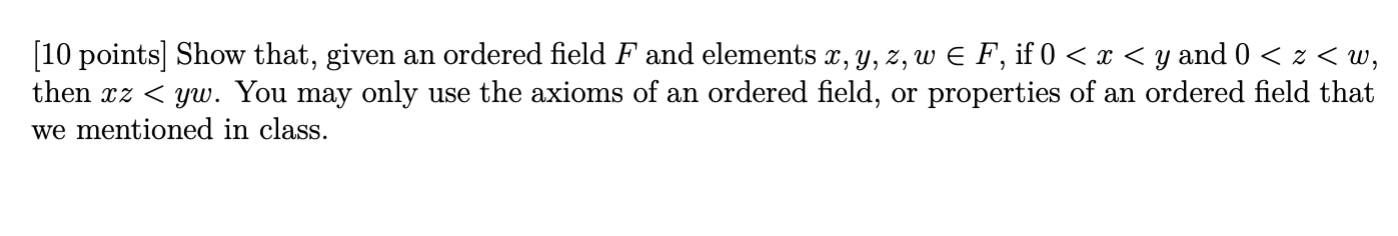 [10 points] Show that, given an ordered field $F$ and elements $x, y, z, w \in F$, if $0 < x < y$ and $0 < z < w$, then $xz < yw$. You may only use the axioms of an ordered field, or properties of an ordered field that we mentioned in class.